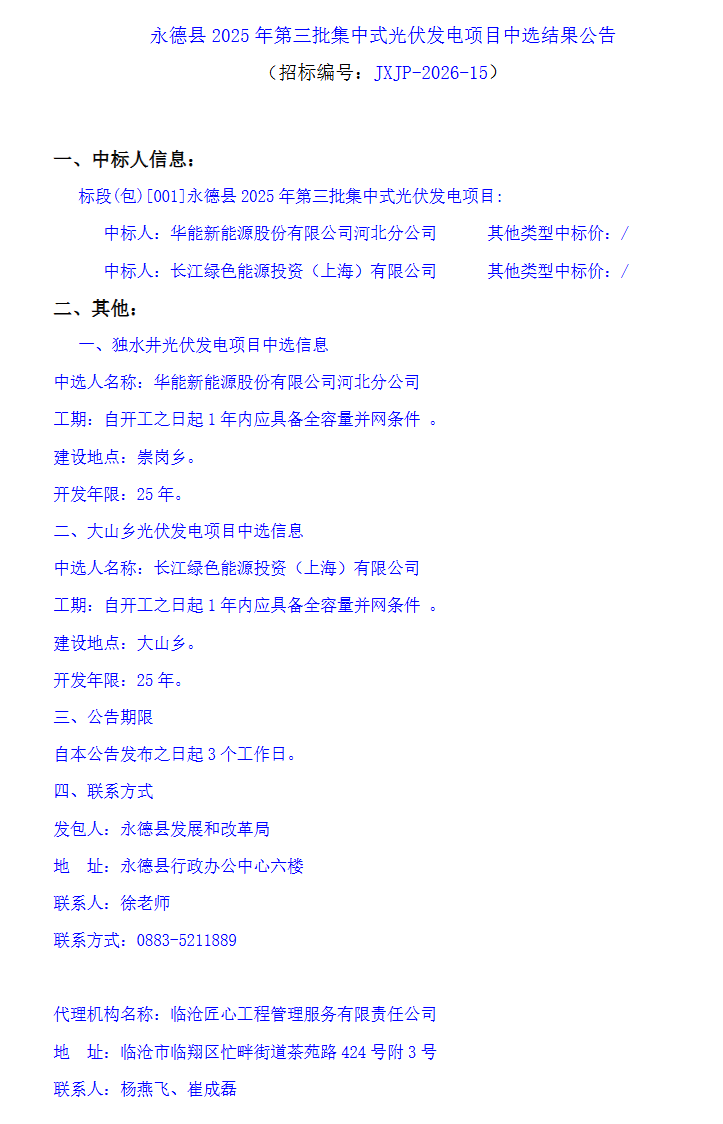 永德县 2025 年第三批集中式光伏发电项目中选结果公告
（招标编号：JXJP-2026-15）

一、中标人信息：

标段(包)[001]永德县 2025 年第三批集中式光伏发电项目：

中标人：华能新能源股份有限公司河北分公司　　其他类型中标价：/

中标人：长江绿色能源投资（上海）有限公司　　其他类型中标价：/

二、其他：

一、独水井光伏发电项目中选信息

中选人名称：华能新能源股份有限公司河北分公司

工期：自开工之日起 1 年内应具备全容量并网条件 。

建设地点：崇岗乡。

开发年限：25 年。

二、大山乡光伏发电项目中选信息

中选人名称：长江绿色能源投资（上海）有限公司

工期：自开工之日起 1 年内应具备全容量并网条件 。

建设地点：大山乡。

开发年限：25 年。

三、公告期限

自本公告发布之日起 3 个工作日。

四、联系方式

发包人：永德县发展和改革局

地　址：永德县行政办公中心六楼

联系人：徐老师

联系方式：0883-5211889

代理机构名称：临沧匠心工程管理服务有限责任公司

地　址：临沧市临翔区忙畔街道茶苑路 424 号附 3 号

联系人：杨燕飞、崔成磊